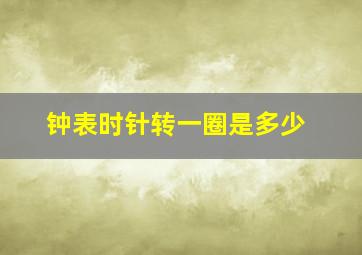 钟表时针转一圈是多少